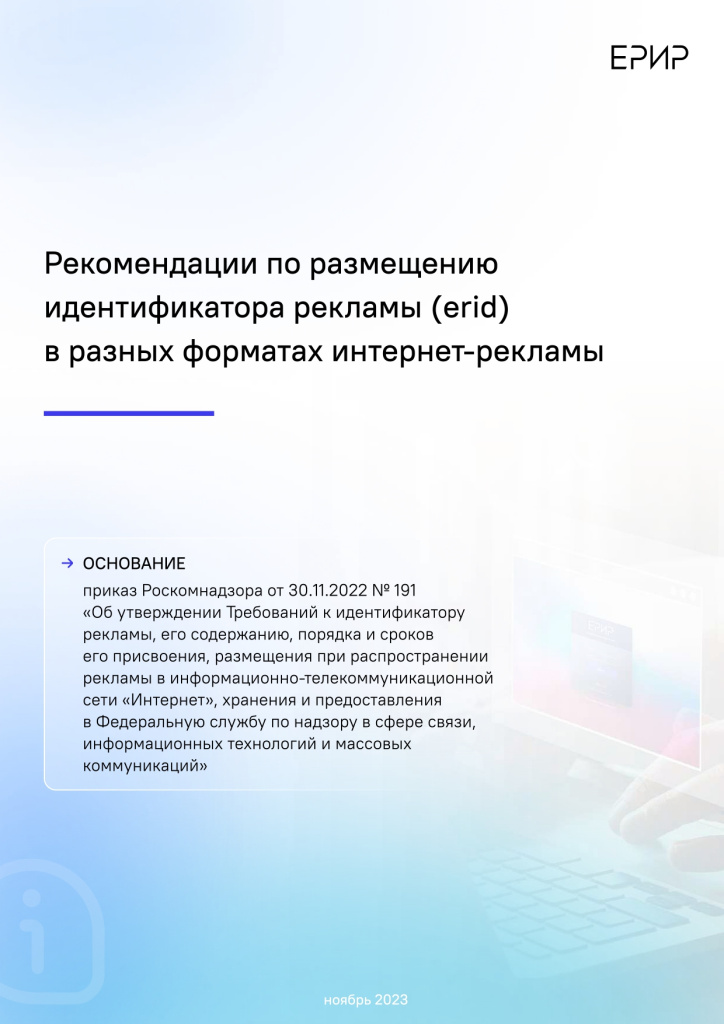 ЕРИР

Рекомендации по размещению идентификатора рекламы (erid) в разных форматах интернет-рекламы

→ ОСНОВАНИЕ

приказ Роскомнадзора от 30.11.2022 № 191 «Об утверждении Требований к идентификатору рекламы, его содержанию, порядка и сроков его присвоения, размещения при распространении рекламы в информационно-телекоммуникационной сети «Интернет», хранения и предоставления в Федеральную службу по надзору в сфере связи, информационных технологий и массовых коммуникаций»

ноябрь 2023